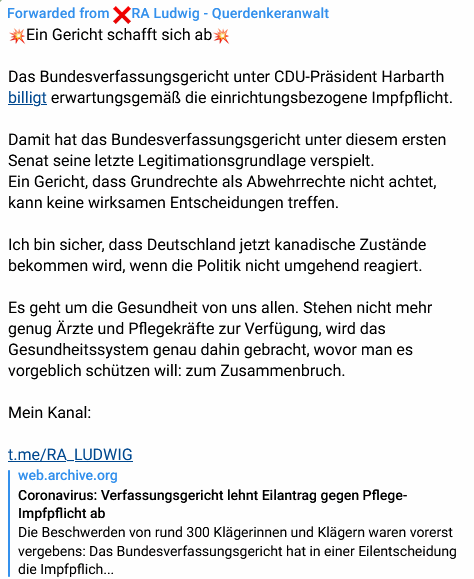 Forwarded from ❌RA Ludwig - Querdenkeranwalt
💥Ein Gericht schafft sich ab💥

Das Bundesverfassungsgericht unter CDU-Präsident Harbarth billigt erwartungsgemäß die einrichtungsbezogene Impfpflicht.

Damit hat das Bundesverfassungsgericht unter diesem ersten Senat seine letzte Legitimationsgrundlage verspielt.
Ein Gericht, dass Grundrechte als Abwehrrechte nicht achtet, kann keine wirksamen Entscheidungen treffen.

Ich bin sicher, dass Deutschland jetzt kanadische Zustände bekommen wird, wenn die Politik nicht umgehend reagiert.

Es geht um die Gesundheit von uns allen. Stehen nicht mehr genug Ärzte und Pflegekräfte zur Verfügung, wird das Gesundheitssystem genau dahin gebracht, wovor man es vorgeblich schützen will: zum Zusammenbruch.

Mein Kanal:

t.me/RA_LUDWIG
web.archive.org
Coronavirus: Verfassungsgericht lehnt Eilantrag gegen Pflege-Impfpflicht ab
Die Beschwerden von rund 300 Klägerinnen und Klägern waren vorerst vergebens: Das Bundesverfassungsgericht hat in einer Eilentscheidung die Impfpflich...